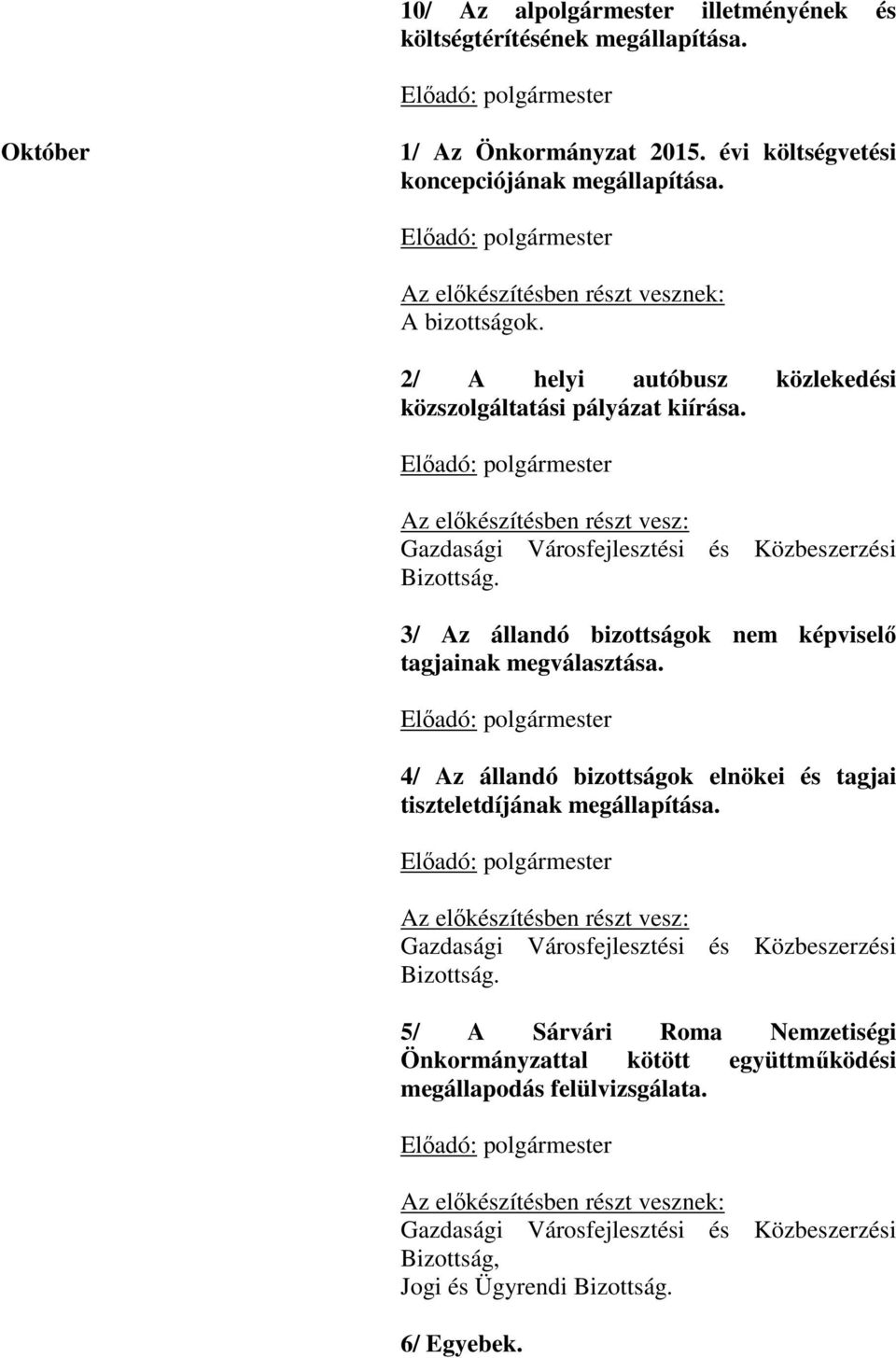 10/ Az alpolgármester illetményének és költségtérítésének megállapítása.

Előadó: polgármester

Október

1/ Az Önkormányzat 2015. évi költségvetési koncepciójának megállapítása.

Előadó: polgármester

Az előkészítésben részt vesznek:
A bizottságok.

2/ A helyi autóbusz közlekedési közszolgáltatási pályázat kiírása.

Előadó: polgármester

Az előkészítésben részt vesz:
Gazdasági Városfejlesztési és Közbeszerzési Bizottság.

3/ Az állandó bizottságok nem képviselő tagjainak megválasztása.

Előadó: polgármester

4/ Az állandó bizottságok elnökei és tagjai tiszteletdíjának megállapítása.

Előadó: polgármester

Az előkészítésben részt vesz:
Gazdasági Városfejlesztési és Közbeszerzési Bizottság.

5/ A Sárvári Roma Nemzetiségi Önkormányzattal kötött együttműködési megállapodás felülvizsgálata.

Előadó: polgármester

Az előkészítésben részt vesznek:
Gazdasági Városfejlesztési és Közbeszerzési Bizottság,
Jogi és Ügyrendi Bizottság.

6/ Egyebek.